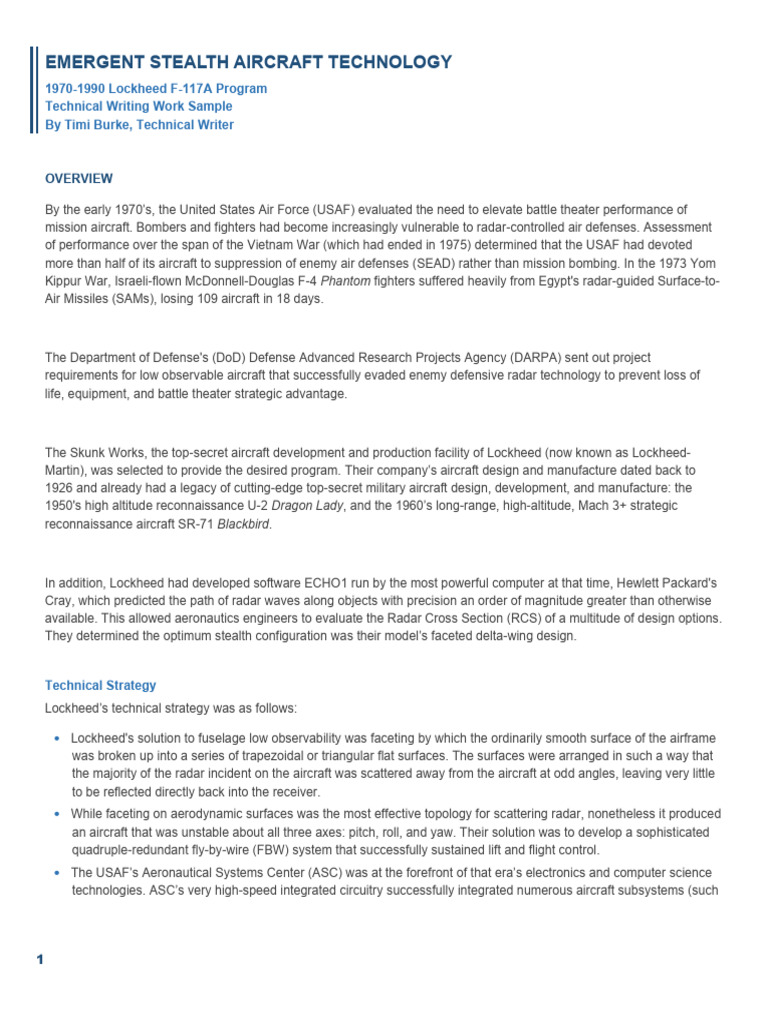 EMERGENT STEALTH AIRCRAFT TECHNOLOGY
1970-1990 Lockheed F-117A Program
Technical Writing Work Sample
By Timi Burke, Technical Writer

OVERVIEW

By the early 1970's, the United States Air Force (USAF) evaluated the need to elevate battle theater performance of mission aircraft. Bombers and fighters had become increasingly vulnerable to radar-controlled air defenses. Assessment of performance over the span of the Vietnam War (which had ended in 1975) determined that the USAF had devoted more than half of its aircraft to suppression of enemy air defenses (SEAD) rather than mission bombing. In the 1973 Yom Kippur War, Israeli-flown McDonnell-Douglas F-4 Phantom fighters suffered heavily from Egypt's radar-guided Surface-to-Air Missiles (SAMs), losing 109 aircraft in 18 days.

The Department of Defense's (DoD) Defense Advanced Research Projects Agency (DARPA) sent out project requirements for low observable aircraft that successfully evaded enemy defensive radar technology to prevent loss of life, equipment, and battle theater strategic advantage.

The Skunk Works, the top-secret aircraft development and production facility of Lockheed (now known as Lockheed-Martin), was selected to provide the desired program. Their company's aircraft design and manufacture dated back to 1926 and already had a legacy of cutting-edge top-secret military aircraft design, development, and manufacture: the 1950's high altitude reconnaissance U-2 Dragon Lady, and the 1960's long-range, high-altitude, Mach 3+ strategic reconnaissance aircraft SR-71 Blackbird.

In addition, Lockheed had developed software ECHO1 run by the most powerful computer at that time, Hewlett Packard's Cray, which predicted the path of radar waves along objects with precision an order of magnitude greater than otherwise available. This allowed aeronautics engineers to evaluate the Radar Cross Section (RCS) of a multitude of design options. They determined the optimum stealth configuration was their model's faceted delta-wing design.

Technical Strategy

Lockheed's technical strategy was as follows:

• Lockheed's solution to fuselage low observability was faceting by which the ordinarily smooth surface of the airframe was broken up into a series of trapezoidal or triangular flat surfaces. The surfaces were arranged in such a way that the majority of the radar incident on the aircraft was scattered away from the aircraft at odd angles, leaving very little to be reflected directly back into the receiver.
• While faceting on aerodynamic surfaces was the most effective topology for scattering radar, nonetheless it produced an aircraft that was unstable about all three axes: pitch, roll, and yaw. Their solution was to develop a sophisticated quadruple-redundant fly-by-wire (FBW) system that successfully sustained lift and flight control.
• The USAF's Aeronautical Systems Center (ASC) was at the forefront of that era's electronics and computer science technologies. ASC's very high-speed integrated circuitry successfully integrated numerous aircraft subsystems (such

1